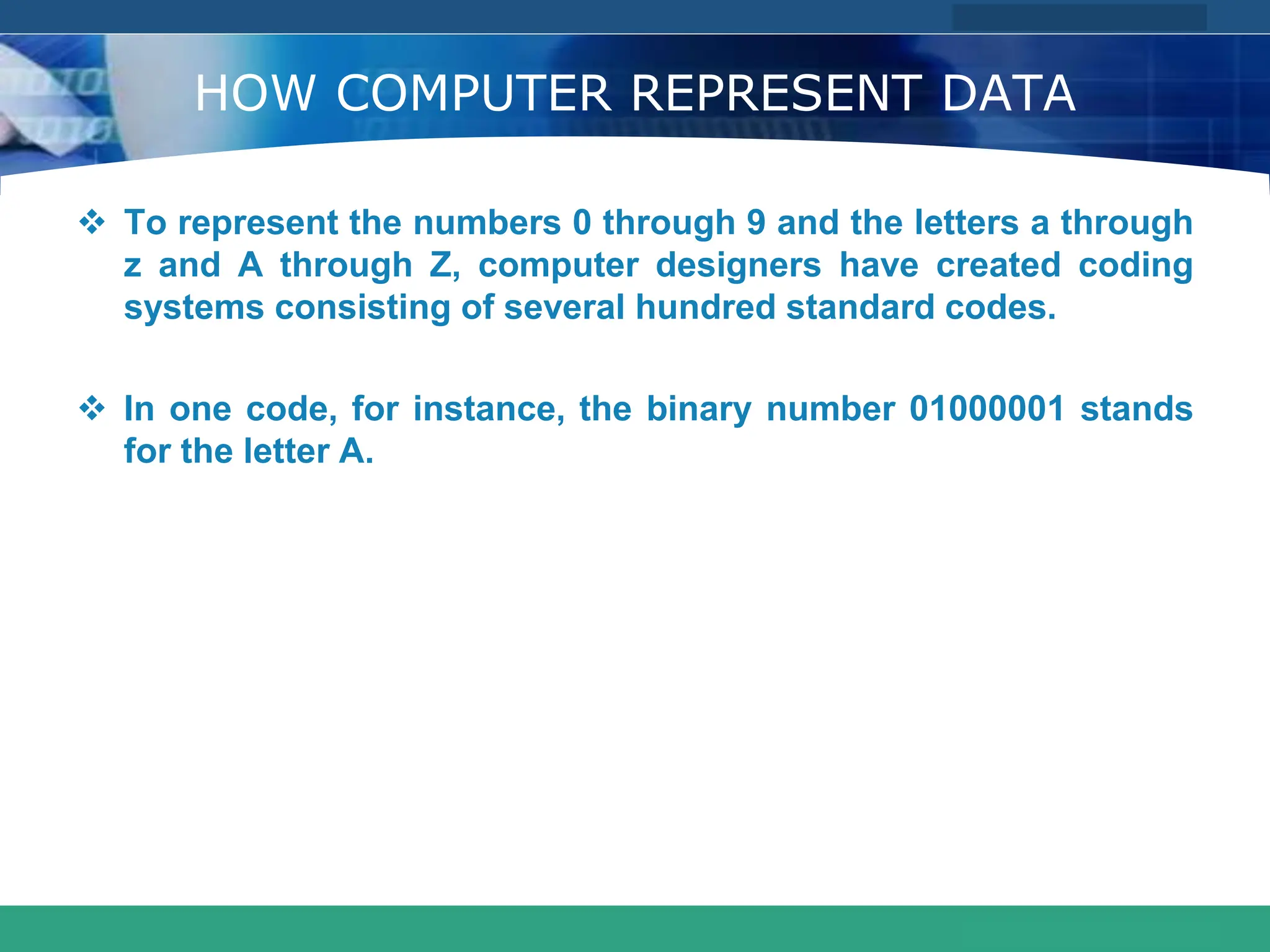 HOW COMPUTER REPRESENT DATA

❖ To represent the numbers 0 through 9 and the letters a through z and A through Z, computer designers have created coding systems consisting of several hundred standard codes.

❖ In one code, for instance, the binary number 01000001 stands for the letter A.